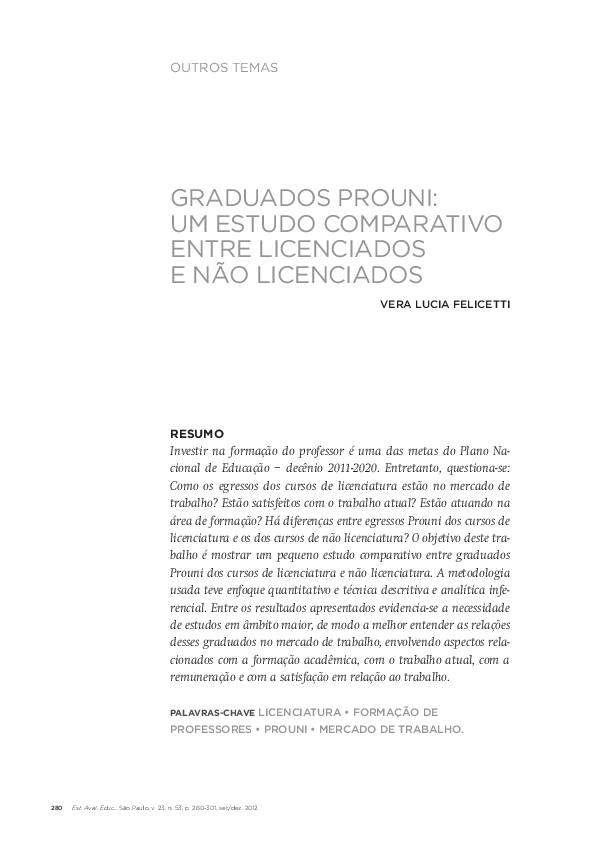 OUTROS TEMAS

GRADUADOS PROUNI: UM ESTUDO COMPARATIVO ENTRE LICENCIADOS E NÃO LICENCIADOS

VERA LUCIA FELICETTI

RESUMO

Investir na formação do professor é uma das metas do Plano Nacional de Educação – decênio 2011-2020. Entretanto, questiona-se: Como os egressos dos cursos de licenciatura estão no mercado de trabalho? Estão satisfeitos com o trabalho atual? Estão atuando na área de formação? Há diferenças entre egressos Prouni dos cursos de licenciatura e os dos cursos de não licenciatura? O objetivo deste trabalho é mostrar um pequeno estudo comparativo entre graduados Prouni dos cursos de licenciatura e não licenciatura. A metodologia usada teve enfoque quantitativo e técnica descritiva e analítica inferencial. Entre os resultados apresentados evidencia-se a necessidade de estudos em âmbito maior, de modo a melhor entender as relações desses graduados no mercado de trabalho, envolvendo aspectos relacionados com a formação acadêmica, com o trabalho atual, com a remuneração e com a satisfação em relação ao trabalho.

PALAVRAS-CHAVE LICENCIATURA • FORMAÇÃO DE PROFESSORES • PROUNI • MERCADO DE TRABALHO.

280 Est. Aval. Educ., São Paulo, v. 23, n. 53, p. 280-301, set/dez. 2012.